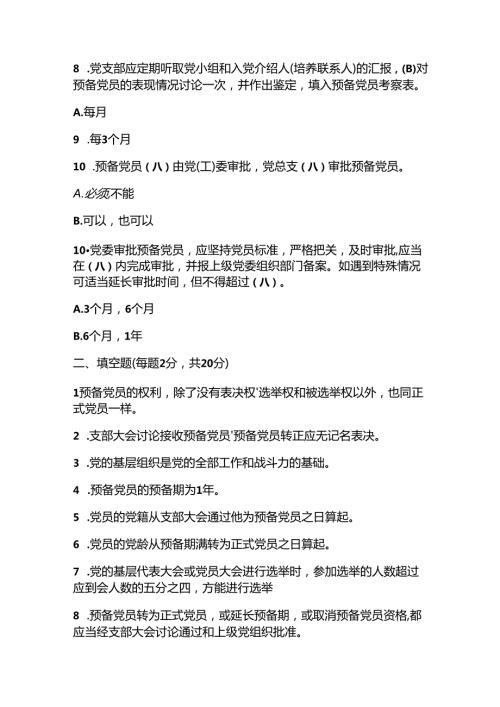 8 .党支部应定期听取党小组和入党介绍人(培养联系人)的汇报，(B)对预备党员的表现情况讨论一次，并作出鉴定，填入预备党员考察表。

A.每月

9 .每3个月

10 .预备党员（八）由党(工)委审批，党总支（八）审批预备党员。

A.必须不能

B.可以，也可以

10•党委审批预备党员，应坚持党员标准，严格把关，及时审批,应当在（八）内完成审批，并报上级党委组织部门备案。如遇到特殊情况可适当延长审批时间，但不得超过（八）。

A.3个月，6个月

B.6个月，1年

二、填空题(每题2分，共20分)

1预备党员的权利，除了没有表决权'选举权和被选举权以外，也同正式党员一样。

2 .支部大会讨论接收预备党员'预备党员转正应无记名表决。

3 .党的基层组织是党的全部工作和战斗力的基础。

4 .预备党员的预备期为1年。

5 .党员的党籍从支部大会通过他为预备党员之日算起。

6 .党员的党龄从预备期满转为正式党员之日算起。

7 .党的基层代表大会或党员大会进行选举时，参加选举的人数超过应到会人数的五分之四，方能进行选举

8 .预备党员转为正式党员，或延长预备期，或取消预备党员资格,都应当经支部大会讨论通过和上级党组织批准。